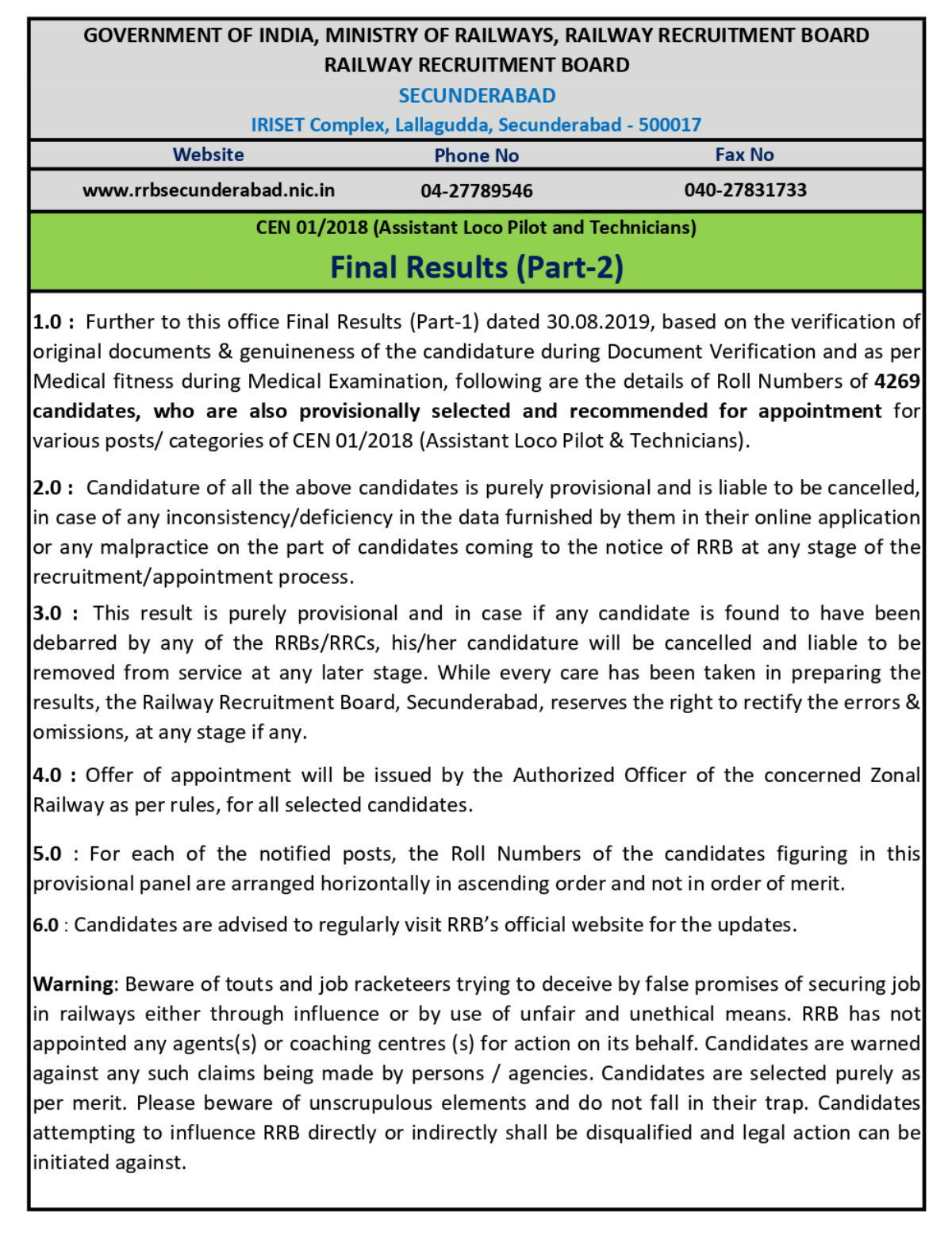 GOVERNMENT OF INDIA, MINISTRY OF RAILWAYS, RAILWAY RECRUITMENT BOARD
RAILWAY RECRUITMENT BOARD
SECUNDERABAD
IRISET Complex, Lallagudda, Secunderabad - 500017

| Website | Phone No | Fax No |
|---|---|---|
| www.rrbsecunderabad.nic.in | 04-27789546 | 040-27831733 |

CEN 01/2018 (Assistant Loco Pilot and Technicians)
Final Results (Part-2)

1.0 : Further to this office Final Results (Part-1) dated 30.08.2019, based on the verification of original documents & genuineness of the candidature during Document Verification and as per Medical fitness during Medical Examination, following are the details of Roll Numbers of 4269 candidates, who are also provisionally selected and recommended for appointment for various posts/ categories of CEN 01/2018 (Assistant Loco Pilot & Technicians).

2.0 : Candidature of all the above candidates is purely provisional and is liable to be cancelled, in case of any inconsistency/deficiency in the data furnished by them in their online application or any malpractice on the part of candidates coming to the notice of RRB at any stage of the recruitment/appointment process.

3.0 : This result is purely provisional and in case if any candidate is found to have been debarred by any of the RRBs/RRCs, his/her candidature will be cancelled and liable to be removed from service at any later stage. While every care has been taken in preparing the results, the Railway Recruitment Board, Secunderabad, reserves the right to rectify the errors & omissions, at any stage if any.

4.0 : Offer of appointment will be issued by the Authorized Officer of the concerned Zonal Railway as per rules, for all selected candidates.

5.0 : For each of the notified posts, the Roll Numbers of the candidates figuring in this provisional panel are arranged horizontally in ascending order and not in order of merit.

6.0 : Candidates are advised to regularly visit RRB's official website for the updates.

Warning: Beware of touts and job racketeers trying to deceive by false promises of securing job in railways either through influence or by use of unfair and unethical means. RRB has not appointed any agents(s) or coaching centres (s) for action on its behalf. Candidates are warned against any such claims being made by persons / agencies. Candidates are selected purely as per merit. Please beware of unscrupulous elements and do not fall in their trap. Candidates attempting to influence RRB directly or indirectly shall be disqualified and legal action can be initiated against.